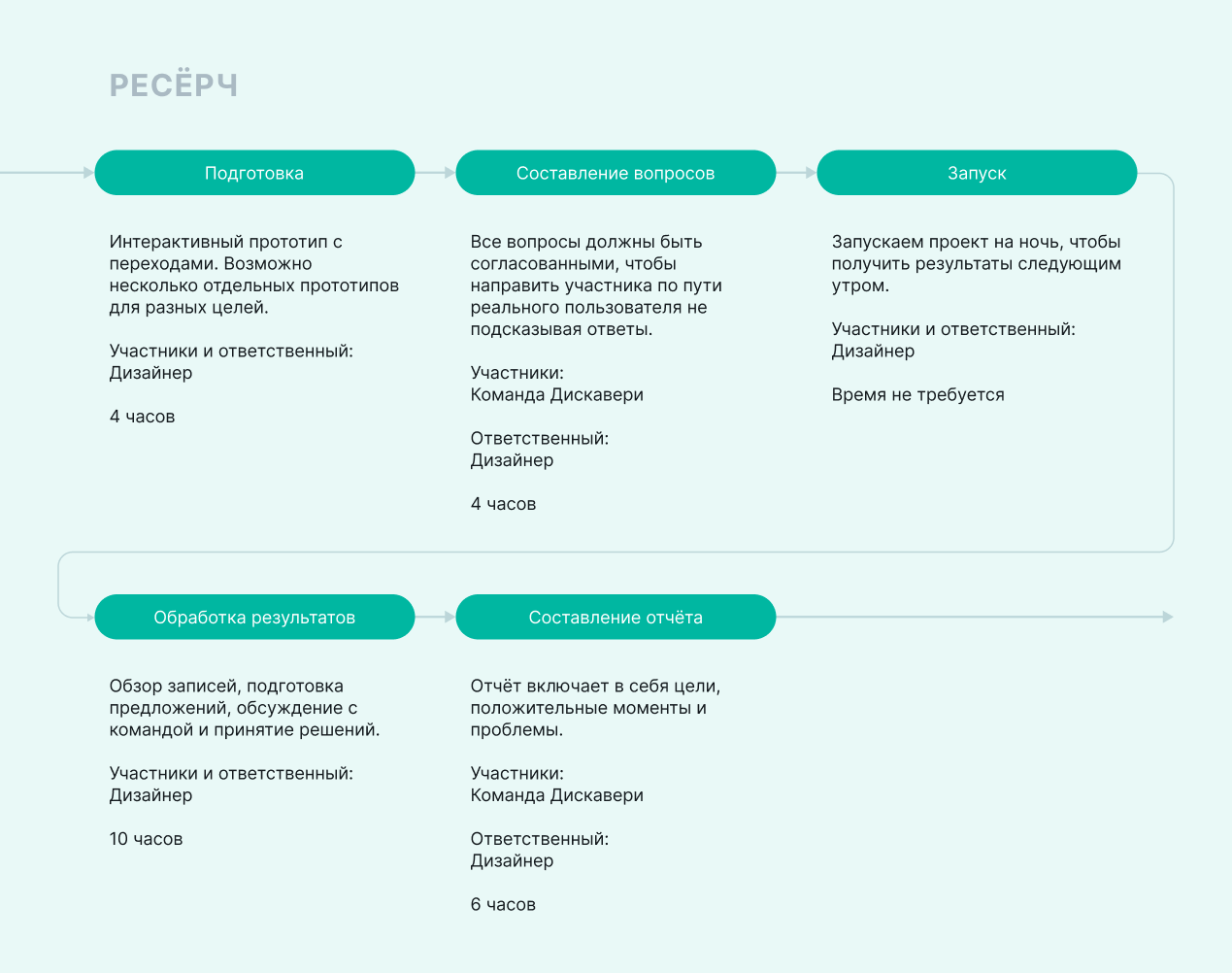 РЕСЁРЧ

Подготовка

Интерактивный прототип с переходами. Возможно несколько отдельных прототипов для разных целей.

Участники и ответственный:
Дизайнер

4 часов

Составление вопросов

Все вопросы должны быть согласованными, чтобы направить участника по пути реального пользователя не подсказывая ответы.

Участники:
Команда Дискавери

Ответственный:
Дизайнер

4 часов

Запуск

Запускаем проект на ночь, чтобы получить результаты следующим утром.

Участники и ответственный:
Дизайнер

Время не требуется

Обработка результатов

Обзор записей, подготовка предложений, обсуждение с командой и принятие решений.

Участники и ответственный:
Дизайнер

10 часов

Составление отчёта

Отчёт включает в себя цели, положительные моменты и проблемы.

Участники:
Команда Дискавери

Ответственный:
Дизайнер

6 часов